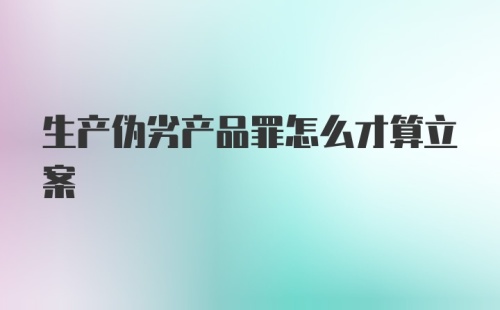 生产伪劣产品罪怎么才算立案